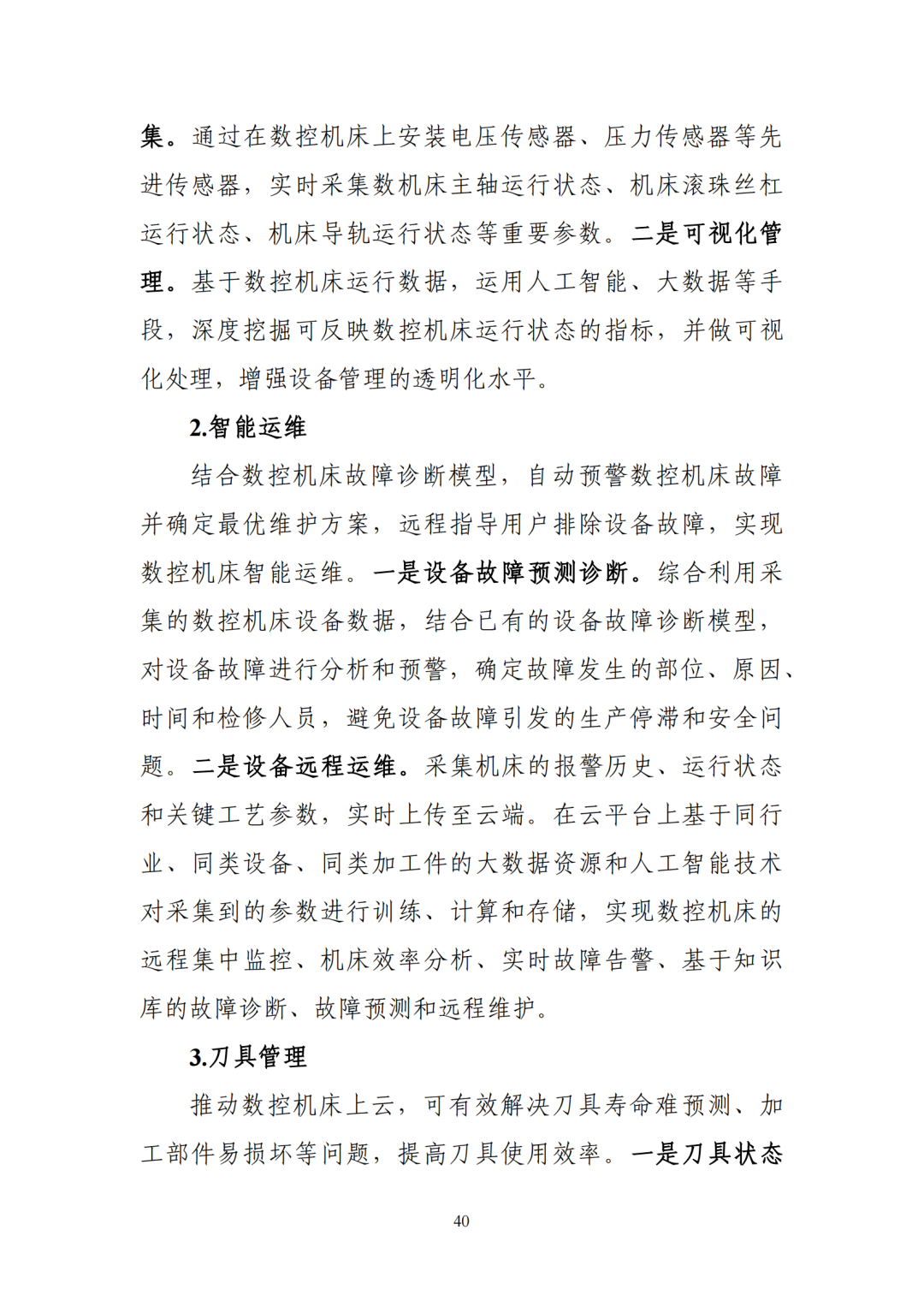 集。通过在数控机床上安装电压传感器、压力传感器等先进传感器，实时采集数机床主轴运行状态、机床滚珠丝杠运行状态、机床导轨运行状态等重要参数。二是可视化管理。基于数控机床运行数据，运用人工智能、大数据等手段，深度挖掘可反映数控机床运行状态的指标，并做可视化处理，增强设备管理的透明化水平。

2.智能运维

结合数控机床故障诊断模型，自动预警数控机床故障并确定最优维护方案，远程指导用户排除设备故障，实现数控机床智能运维。一是设备故障预测诊断。综合利用采集的数控机床设备数据，结合已有的设备故障诊断模型，对设备故障进行分析和预警，确定故障发生的部位、原因、时间和检修人员，避免设备故障引发的生产停滞和安全问题。二是设备远程运维。采集机床的报警历史、运行状态和关键工艺参数，实时上传至云端。在云平台上基于同行业、同类设备、同类加工件的大数据资源和人工智能技术对采集到的参数进行训练、计算和存储，实现数控机床的远程集中监控、机床效率分析、实时故障告警、基于知识库的故障诊断、故障预测和远程维护。

3.刀具管理

推动数控机床上云，可有效解决刀具寿命难预测、加工部件易损坏等问题，提高刀具使用效率。一是刀具状态

40